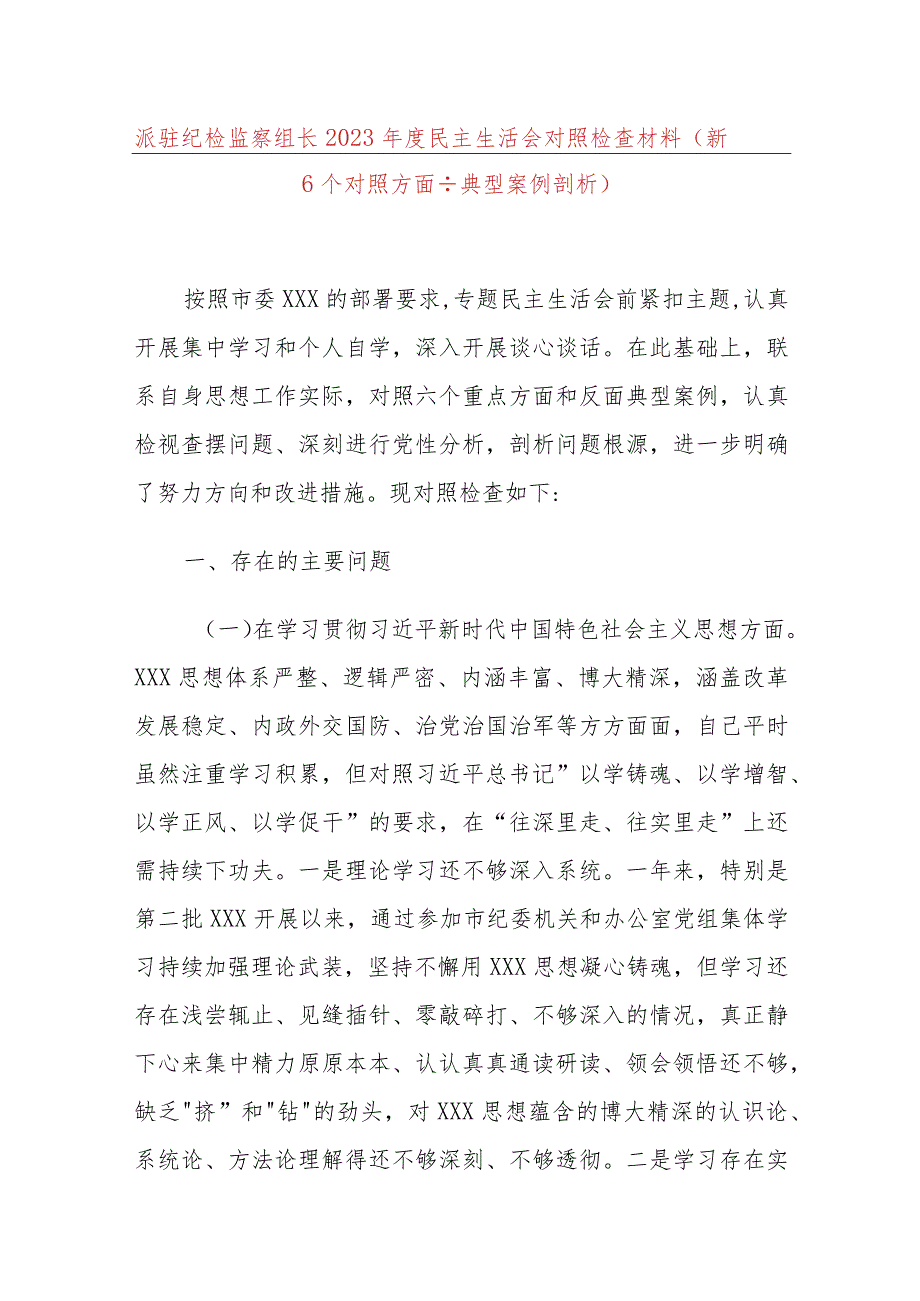 派驻纪检监察组长2023年度民主生活会对照检查材料（新6个对照方面÷典型案例剖析）

按照市委XXX的部署要求,专题民主生活会前紧扣主题,认真开展集中学习和个人自学，深入开展谈心谈话。在此基础上，联系自身思想工作实际，对照六个重点方面和反面典型案例，认真检视查摆问题、深刻进行党性分析，剖析问题根源，进一步明确了努力方向和改进措施。现对照检查如下:

一、存在的主要问题

（一）在学习贯彻习近平新时代中国特色社会主义思想方面。XXX思想体系严整、逻辑严密、内涵丰富、博大精深，涵盖改革发展稳定、内政外交国防、治党治国治军等方方面面，自己平时虽然注重学习积累，但对照习近平总书记”以学铸魂、以学增智、以学正风、以学促干”的要求，在“往深里走、往实里走”上还需持续下功夫。一是理论学习还不够深入系统。一年来，特别是第二批XXX开展以来，通过参加市纪委机关和办公室党组集体学习持续加强理论武装，坚持不懈用XXX思想凝心铸魂，但学习还存在浅尝辄止、见缝插针、零敲碎打、不够深入的情况，真正静下心来集中精力原原本本、认认真真通读研读、领会领悟还不够，缺乏"挤”和"钻"的劲头，对XXX思想蕴含的博大精深的认识论、系统论、方法论理解得还不够深刻、不够透彻。二是学习存在实